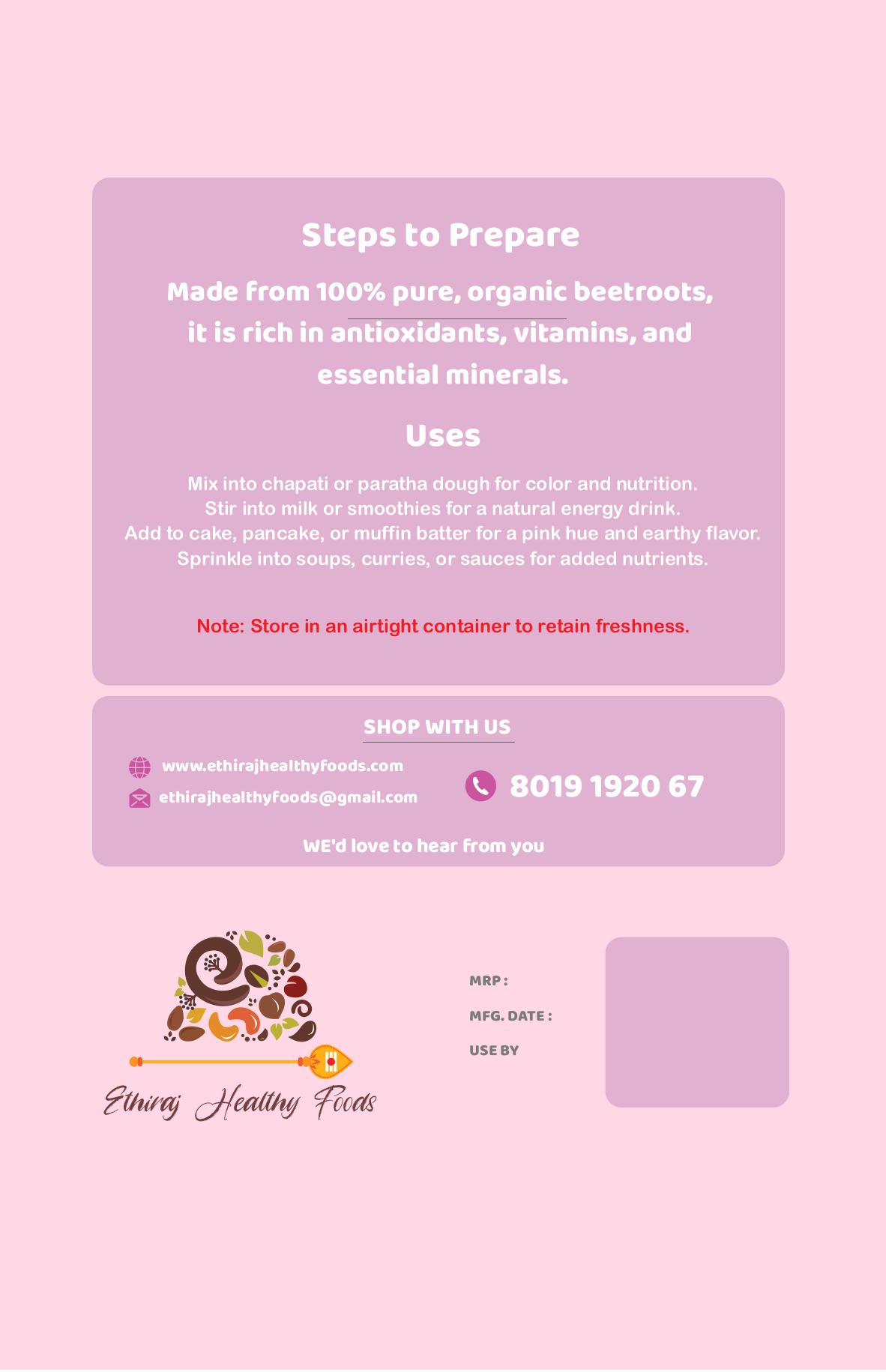 Steps to Prepare

Made from 100% pure, organic beetroots, it is rich in antioxidants, vitamins, and essential minerals.

Uses

Mix into chapati or paratha dough for color and nutrition.
Stir into milk or smoothies for a natural energy drink.
Add to cake, pancake, or muffin batter for a pink hue and earthy flavor.
Sprinkle into soups, curries, or sauces for added nutrients.

Note: Store in an airtight container to retain freshness.

SHOP WITH US

www.ethirajhealthyfoods.com
ethirajhealthyfoods@gmail.com

8019 1920 67

WE'd love to hear from you

Ethiraj Healthy Foods

MRP :
MFG. DATE :
USE BY